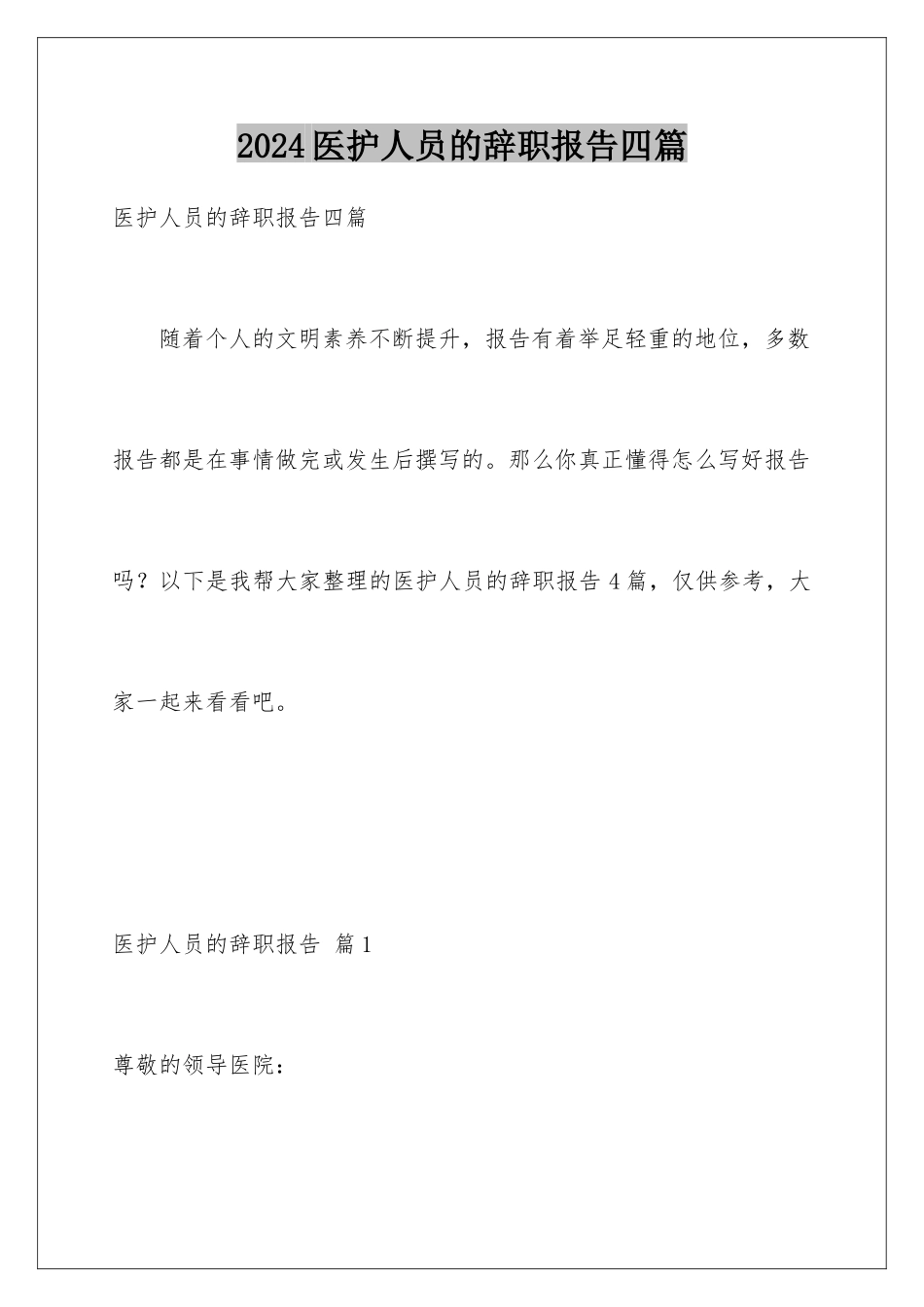 2024医护人员的辞职报告四篇

医护人员的辞职报告四篇

随着个人的文明素养不断提升，报告有着举足轻重的地位，多数报告都是在事情做完或发生后撰写的。那么你真正懂得怎么写好报告吗？以下是我帮大家整理的医护人员的辞职报告4篇，仅供参考，大家一起来看看吧。

医护人员的辞职报告 篇1

尊敬的领导医院：